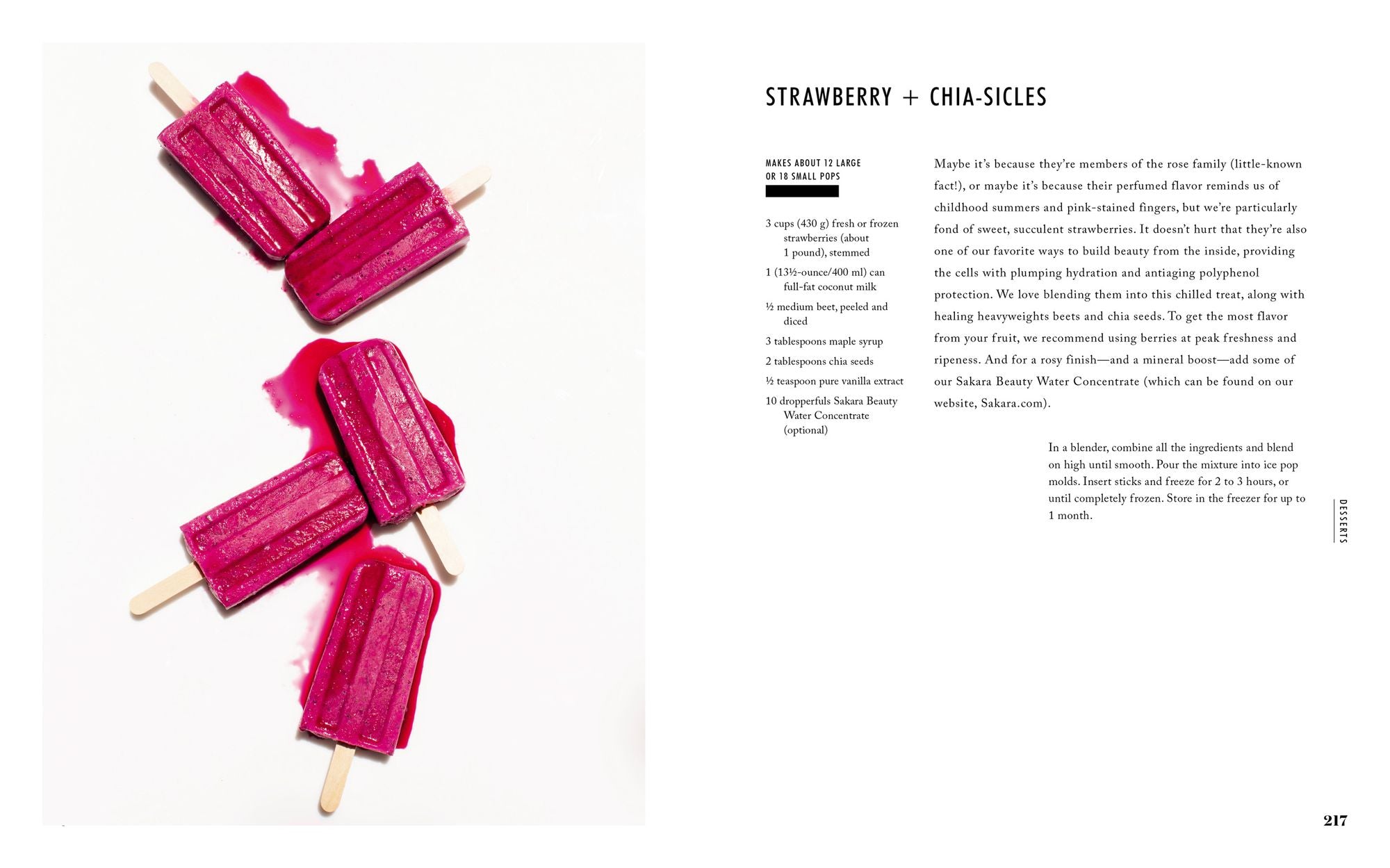 STRAWBERRY + CHIA-SICLES

MAKES ABOUT 12 LARGE OR 18 SMALL POPS

3 cups (430 g) fresh or frozen strawberries (about 1 pound), stemmed

1 (13½-ounce/400 ml) can full-fat coconut milk

½ medium beet, peeled and diced

3 tablespoons maple syrup

2 tablespoons chia seeds

½ teaspoon pure vanilla extract

10 dropperfuls Sakara Beauty Water Concentrate (optional)

Maybe it's because they're members of the rose family (little-known fact!), or maybe it's because their perfumed flavor reminds us of childhood summers and pink-stained fingers, but we're particularly fond of sweet, succulent strawberries. It doesn't hurt that they're also one of our favorite ways to build beauty from the inside, providing the cells with plumping hydration and antiaging polyphenol protection. We love blending them into this chilled treat, along with healing heavyweights beets and chia seeds. To get the most flavor from your fruit, we recommend using berries at peak freshness and ripeness. And for a rosy finish—and a mineral boost—add some of our Sakara Beauty Water Concentrate (which can be found on our website, Sakara.com).

In a blender, combine all the ingredients and blend on high until smooth. Pour the mixture into ice pop molds. Insert sticks and freeze for 2 to 3 hours, or until completely frozen. Store in the freezer for up to 1 month.

DESSERTS

217